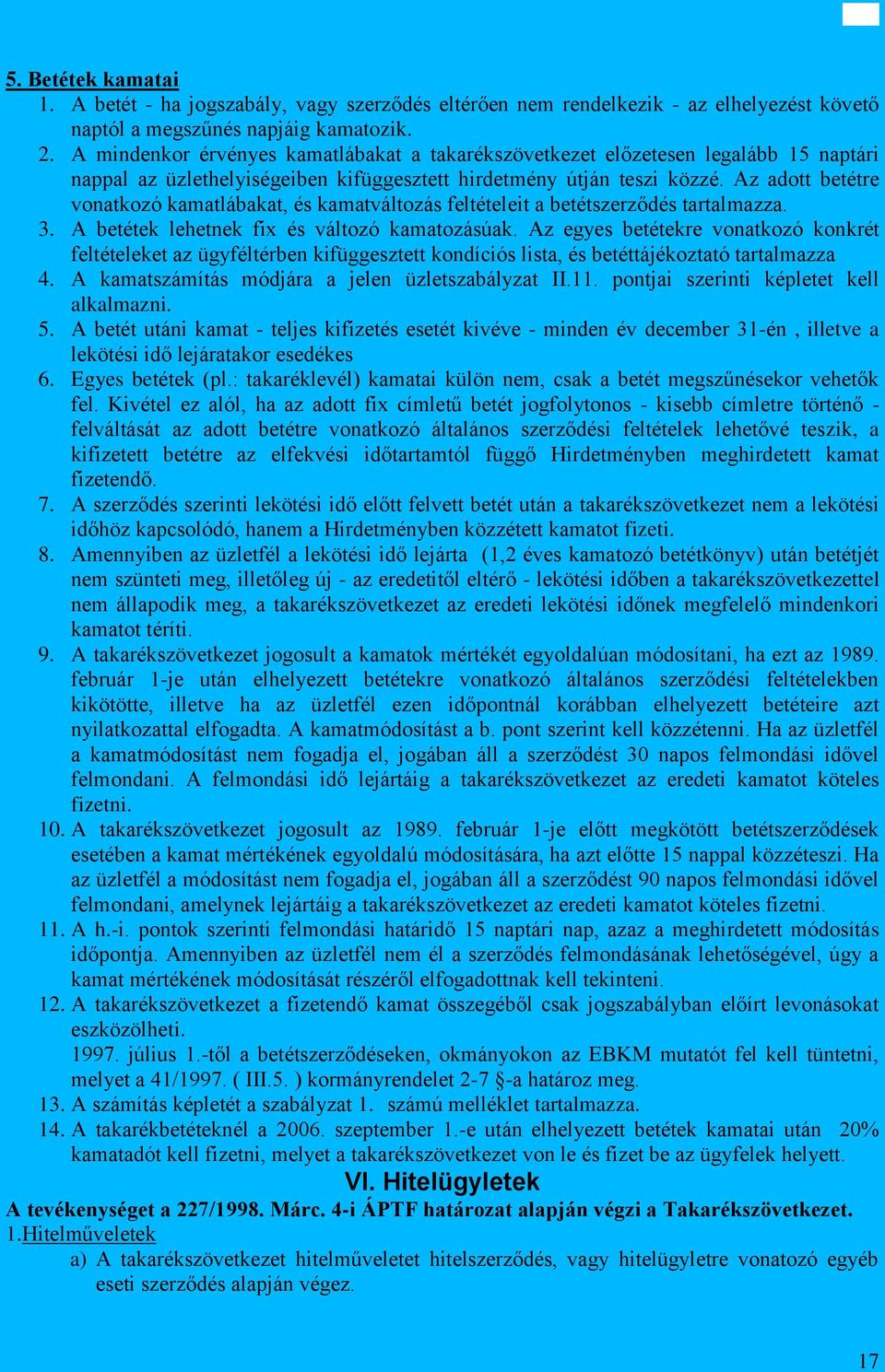 5. Betétek kamatai

1. A betét - ha jogszabály, vagy szerződés eltérően nem rendelkezik - az elhelyezést követő naptól a megszűnés napjáig kamatozik.
2. A mindenkor érvényes kamatlábakat a takarékszövetkezet előzetesen legalább 15 naptári nappal az üzlethelyiségeiben kifüggesztett hirdetmény útján teszi közzé. Az adott betétre vonatkozó kamatlábakat, és kamatváltozás feltételeit a betétszerződés tartalmazza.
3. A betétek lehetnek fix és változó kamatozásúak. Az egyes betétekre vonatkozó konkrét feltételeket az ügyféltérben kifüggesztett kondíciós lista, és betéttájékoztató tartalmazza
4. A kamatszámítás módjára a jelen üzletszabályzat II.11. pontjai szerinti képletet kell alkalmazni.
5. A betét utáni kamat - teljes kifizetés esetét kivéve - minden év december 31-én , illetve a lekötési idő lejáratakor esedékes
6. Egyes betétek (pl.: takaréklevél) kamatai külön nem, csak a betét megszűnésekor vehetők fel. Kivétel ez alól, ha az adott fix címletű betét jogfolytonos - kisebb címletre történő - felváltását az adott betétre vonatkozó általános szerződési feltételek lehetővé teszik, a kifizetett betétre az elfekvési időtartamtól függő Hirdetményben meghirdetett kamat fizetendő.
7. A szerződés szerinti lekötési idő előtt felvett betét után a takarékszövetkezet nem a lekötési időhöz kapcsolódó, hanem a Hirdetményben közzétett kamatot fizeti.
8. Amennyiben az üzletfél a lekötési idő lejárta (1,2 éves kamatozó betétkönyv) után betétjét nem szünteti meg, illetőleg új - az eredetitől eltérő - lekötési időben a takarékszövetkezettel nem állapodik meg, a takarékszövetkezet az eredeti lekötési időnek megfelelő mindenkori kamatot téríti.
9. A takarékszövetkezet jogosult a kamatok mértékét egyoldalúan módosítani, ha ezt az 1989. február 1-je után elhelyezett betétekre vonatkozó általános szerződési feltételekben kikötötte, illetve ha az üzletfél ezen időpontnál korábban elhelyezett betéteire azt nyilatkozattal elfogadta. A kamatmódosítást a b. pont szerint kell közzétenni. Ha az üzletfél a kamatmódosítást nem fogadja el, jogában áll a szerződést 30 napos felmondási idővel felmondani. A felmondási idő lejártáig a takarékszövetkezet az eredeti kamatot köteles fizetni.
10. A takarékszövetkezet jogosult az 1989. február 1-je előtt megkötött betétszerződések esetében a kamat mértékének egyoldalú módosítására, ha azt előtte 15 nappal közzéteszi. Ha az üzletfél a módosítást nem fogadja el, jogában áll a szerződést 90 napos felmondási idővel felmondani, amelynek lejártáig a takarékszövetkezet az eredeti kamatot köteles fizetni.
11. A h.-i. pontok szerinti felmondási határidő 15 naptári nap, azaz a meghirdetett módosítás időpontja. Amennyiben az üzletfél nem él a szerződés felmondásának lehetőségével, úgy a kamat mértékének módosítását részéről elfogadottnak kell tekinteni.
12. A takarékszövetkezet a fizetendő kamat összegéből csak jogszabályban előírt levonásokat eszközölheti.
1997. július 1.-től a betétszerződéseken, okmányokon az EBKM mutatót fel kell tüntetni, melyet a 41/1997. ( III.5. ) kormányrendelet 2-7 §-a határoz meg.
13. A számítás képletét a szabályzat 1. számú melléklet tartalmazza.
14. A takarékbetéteknél a 2006. szeptember 1.-e után elhelyezett betétek kamatai után 20% kamatadót kell fizetni, melyet a takarékszövetkezet von le és fizet be az ügyfelek helyett.

VI. Hitelügyletek

A tevékenységet a 227/1998. Márc. 4-i ÁPTF határozat alapján végzi a Takarékszövetkezet.

1.Hitelműveletek

a) A takarékszövetkezet hitelműveletet hitelszerződés, vagy hitelügyletre vonatozó egyéb eseti szerződés alapján végez.

17